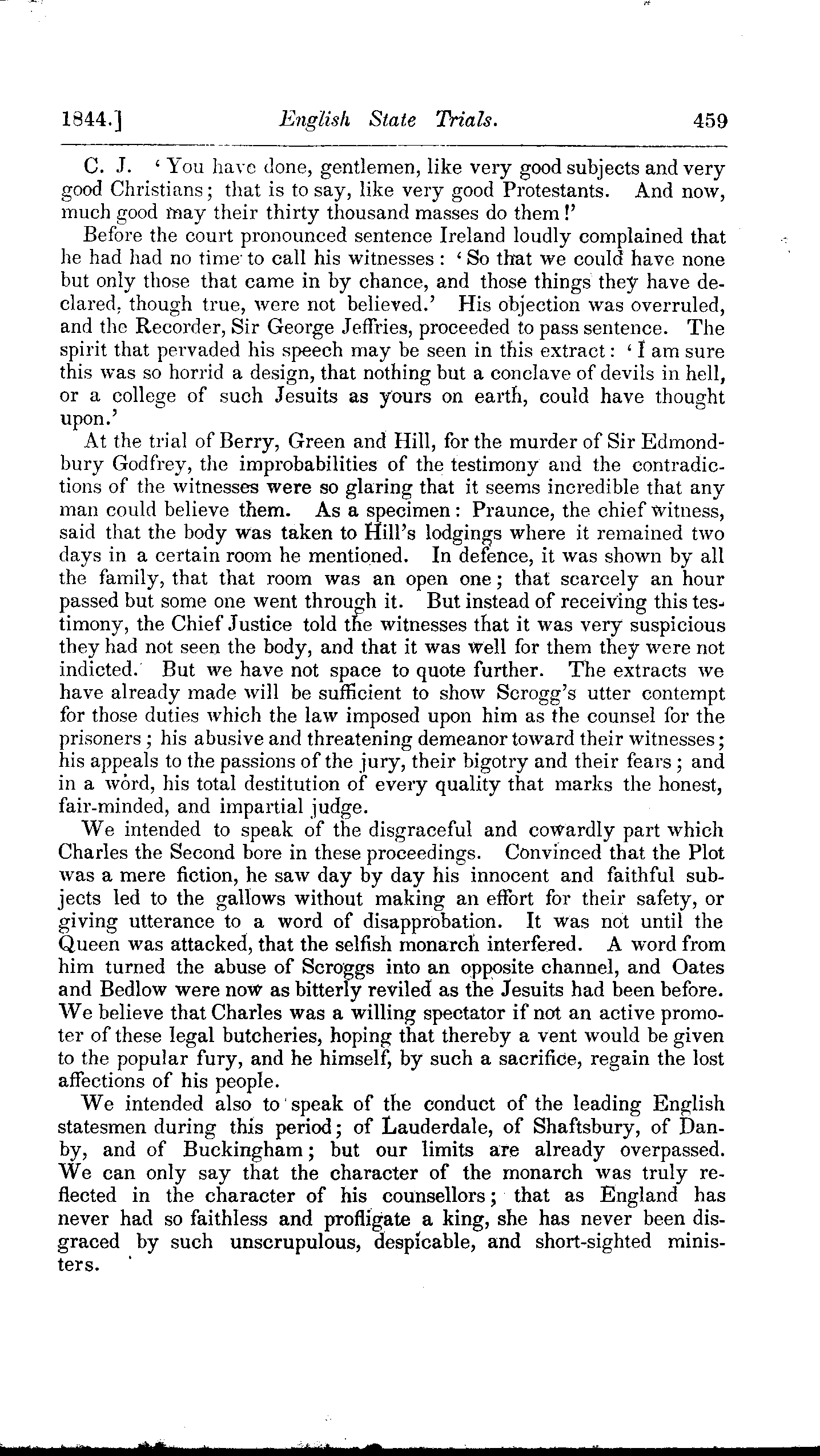 1844.] English State Trials. 459

C. J. 'You have done, gentlemen, like very good subjects and very good Christians; that is to say, like very good Protestants. And now, much good may their thirty thousand masses do them!'

Before the court pronounced sentence Ireland loudly complained that he had had no time to call his witnesses: 'So that we could have none but only those that came in by chance, and those things they have declared, though true, were not believed.' His objection was overruled, and the Recorder, Sir George Jeffries, proceeded to pass sentence. The spirit that pervaded his speech may be seen in this extract: 'I am sure this was so horrid a design, that nothing but a conclave of devils in hell, or a college of such Jesuits as yours on earth, could have thought upon.'

At the trial of Berry, Green and Hill, for the murder of Sir Edmondbury Godfrey, the improbabilities of the testimony and the contradictions of the witnesses were so glaring that it seems incredible that any man could believe them. As a specimen: Praunce, the chief witness, said that the body was taken to Hill's lodgings where it remained two days in a certain room he mentioned. In defence, it was shown by all the family, that that room was an open one; that scarcely an hour passed but some one went through it. But instead of receiving this testimony, the Chief Justice told the witnesses that it was very suspicious they had not seen the body, and that it was well for them they were not indicted. But we have not space to quote further. The extracts we have already made will be sufficient to show Scrogg's utter contempt for those duties which the law imposed upon him as the counsel for the prisoners; his abusive and threatening demeanor toward their witnesses; his appeals to the passions of the jury, their bigotry and their fears; and in a word, his total destitution of every quality that marks the honest, fair-minded, and impartial judge.

We intended to speak of the disgraceful and cowardly part which Charles the Second bore in these proceedings. Convinced that the Plot was a mere fiction, he saw day by day his innocent and faithful subjects led to the gallows without making an effort for their safety, or giving utterance to a word of disapprobation. It was not until the Queen was attacked, that the selfish monarch interfered. A word from him turned the abuse of Scroggs into an opposite channel, and Oates and Bedlow were now as bitterly reviled as the Jesuits had been before. We believe that Charles was a willing spectator if not an active promoter of these legal butcheries, hoping that thereby a vent would be given to the popular fury, and he himself, by such a sacrifice, regain the lost affections of his people.

We intended also to speak of the conduct of the leading English statesmen during this period; of Lauderdale, of Shaftsbury, of Danby, and of Buckingham; but our limits are already overpassed. We can only say that the character of the monarch was truly reflected in the character of his counsellors; that as England has never had so faithless and profligate a king, she has never been disgraced by such unscrupulous, despicable, and short-sighted ministers.